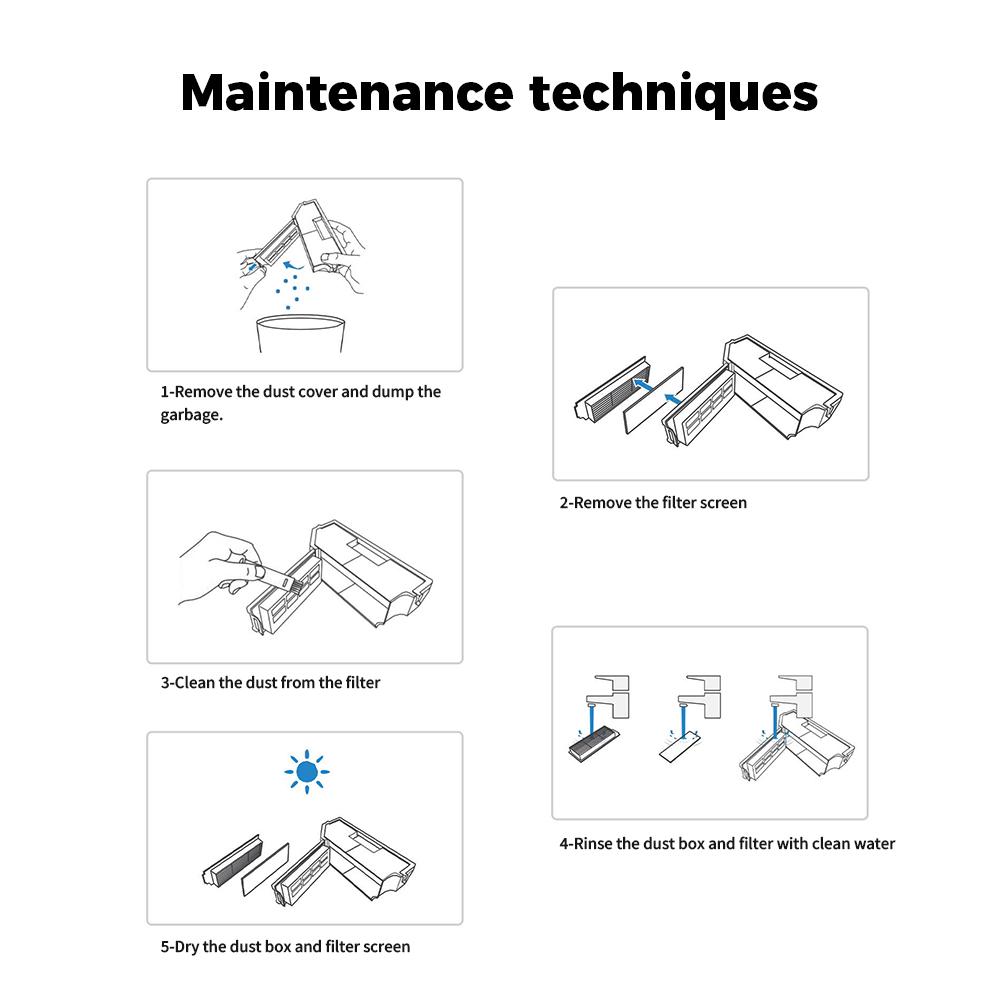 Maintenance techniques

1-Remove the dust cover and dump the garbage.

2-Remove the filter screen

3-Clean the dust from the filter

4-Rinse the dust box and filter with clean water

5-Dry the dust box and filter screen